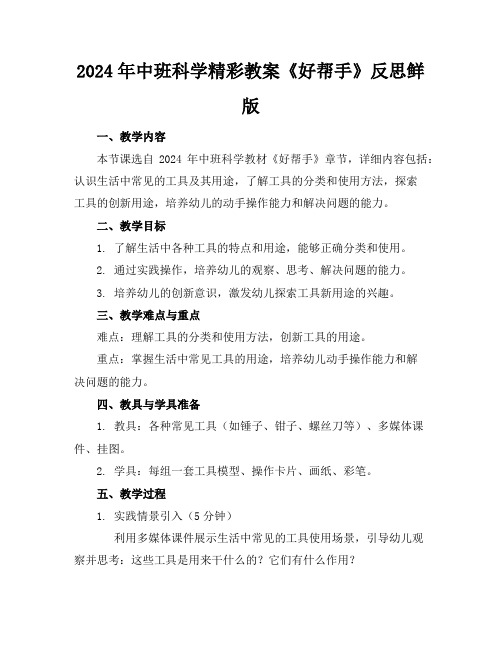 2024年中班科学精彩教案《好帮手》反思鲜版

一、教学内容

本节课选自 2024 年中班科学教材《好帮手》章节，详细内容包括：认识生活中常见的工具及其用途，了解工具的分类和使用方法，探索工具的创新用途，培养幼儿的动手操作能力和解决问题的能力。

二、教学目标

1. 了解生活中各种工具的特点和用途，能够正确分类和使用。

2. 通过实践操作，培养幼儿的观察、思考、解决问题的能力。

3. 培养幼儿的创新意识，激发幼儿探索工具新用途的兴趣。

三、教学难点与重点

难点：理解工具的分类和使用方法，创新工具的用途。

重点：掌握生活中常见工具的用途，培养幼儿动手操作能力和解决问题的能力。

四、教具与学具准备

1. 教具：各种常见工具（如锤子、钳子、螺丝刀等）、多媒体课件、挂图。

2. 学具：每组一套工具模型、操作卡片、画纸、彩笔。

五、教学过程

1. 实践情景引入（5 分钟）

利用多媒体课件展示生活中常见的工具使用场景，引导幼儿观察并思考：这些工具是用来干什么的？它们有什么作用？